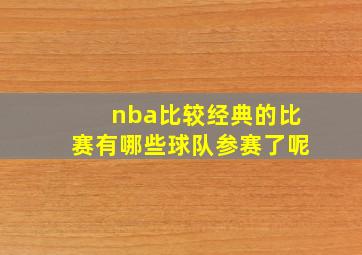 nba比较经典的比赛有哪些球队参赛了呢